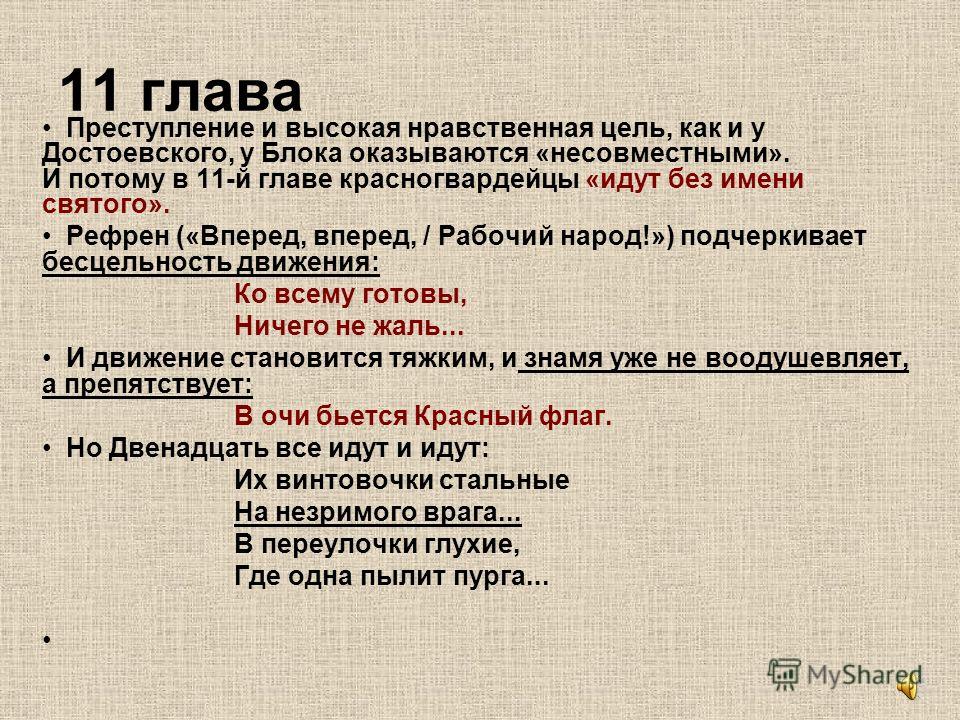 11 глава

• Преступление и высокая нравственная цель, как и у Достоевского, у Блока оказываются «несовместными». И потому в 11-й главе красногвардейцы «идут без имени святого».

• Рефрен («Вперед, вперед, / Рабочий народ!») подчеркивает бесцельность движения:

Ко всему готовы,
Ничего не жаль...

• И движение становится тяжким, и знамя уже не воодушевляет, а препятствует:

В очи бьется Красный флаг.

• Но Двенадцать все идут и идут:

Их винтовочки стальные
На незримого врага...
В переулочки глухие,
Где одна пылит пурга...

•

MyShared